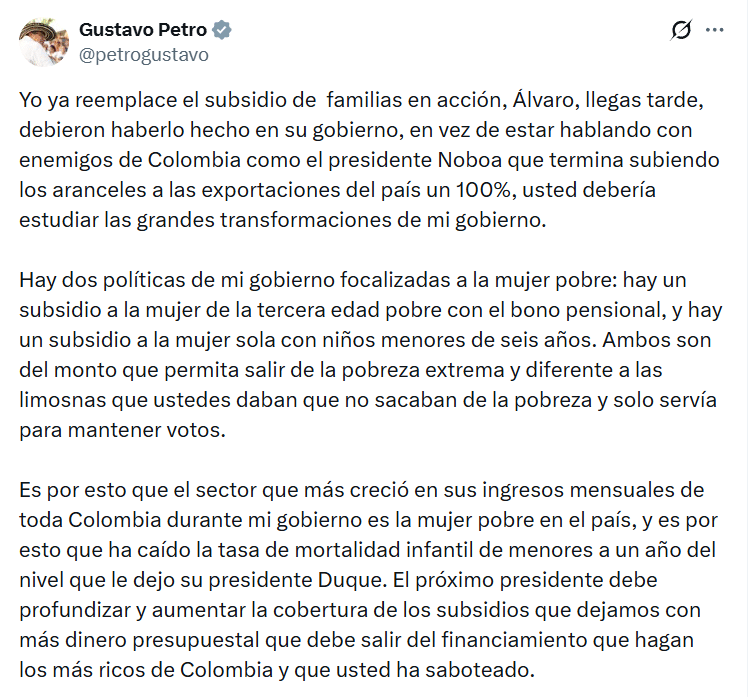 Gustavo Petro
@petrogustavo

Yo ya reemplace el subsidio de  familias en acción, Álvaro, llegas tarde, debieron haberlo hecho en su gobierno, en vez de estar hablando con enemigos de Colombia como el presidente Noboa que termina subiendo los aranceles a las exportaciones del país un 100%, usted debería estudiar las grandes transformaciones de mi gobierno.

Hay dos políticas de mi gobierno focalizadas a la mujer pobre: hay un subsidio a la mujer de la tercera edad pobre con el bono pensional, y hay un subsidio a la mujer sola con niños menores de seis años. Ambos son del monto que permita salir de la pobreza extrema y diferente a las limosnas que ustedes daban que no sacaban de la pobreza y solo servía para mantener votos.

Es por esto que el sector que más creció en sus ingresos mensuales de toda Colombia durante mi gobierno es la mujer pobre en el país, y es por esto que ha caído la tasa de mortalidad infantil de menores a un año del nivel que le dejo su presidente Duque. El próximo presidente debe profundizar y aumentar la cobertura de los subsidios que dejamos con más dinero presupuestal que debe salir del financiamiento que hagan los más ricos de Colombia y que usted ha saboteado.